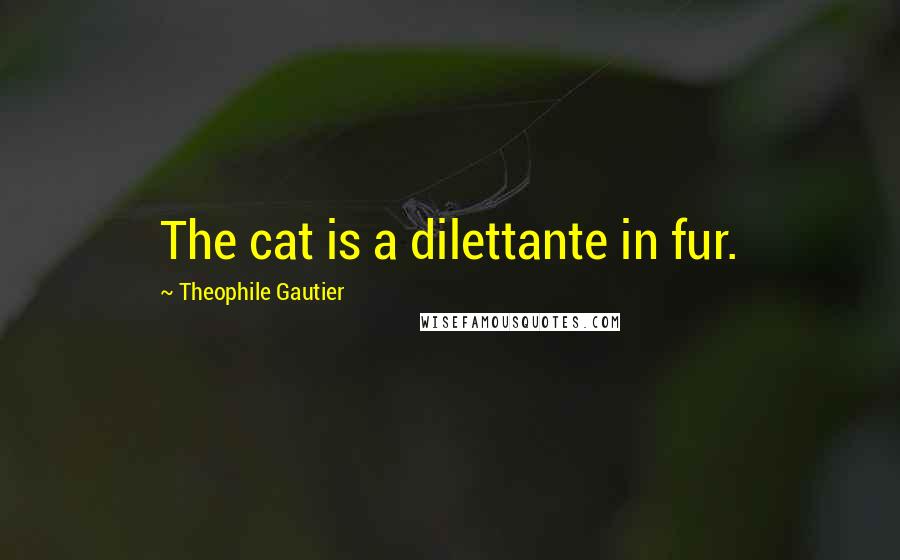 The cat is a dilettante in fur.

~ Theophile Gautier

WISEFAMOUSQUOTES.COM